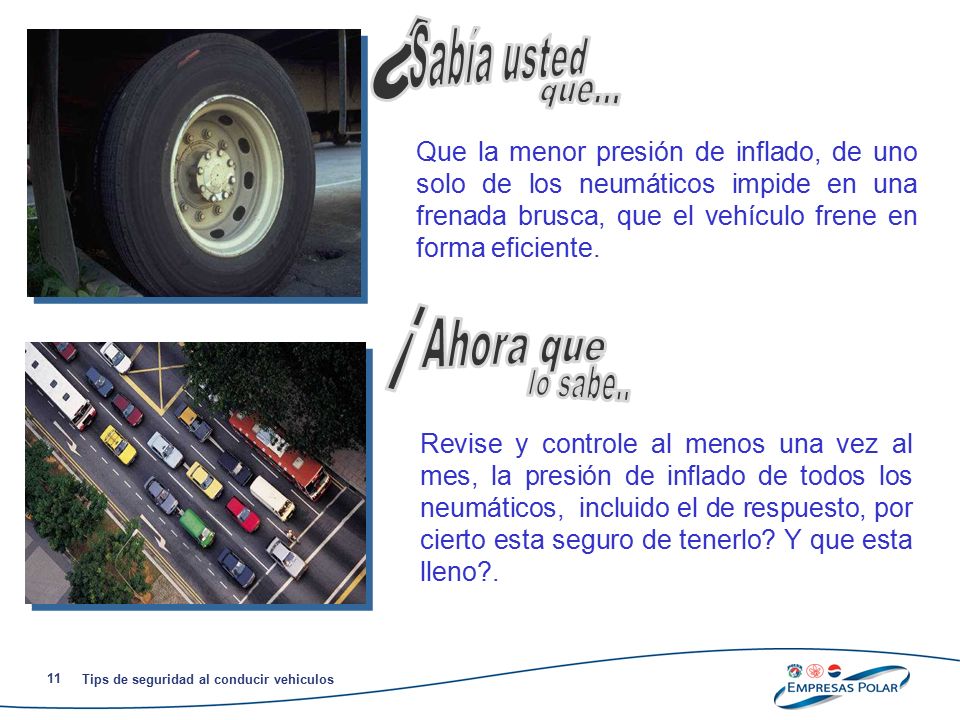 ¿Sabía usted que...

Que la menor presión de inflado, de uno solo de los neumáticos impide en una frenada brusca, que el vehículo frene en forma eficiente.

¡Ahora que lo sabe..

Revise y controle al menos una vez al mes, la presión de inflado de todos los neumáticos, incluido el de respuesto, por cierto esta seguro de tenerlo? Y que esta lleno?.

11 Tips de seguridad al conducir vehiculos

EMPRESAS POLAR